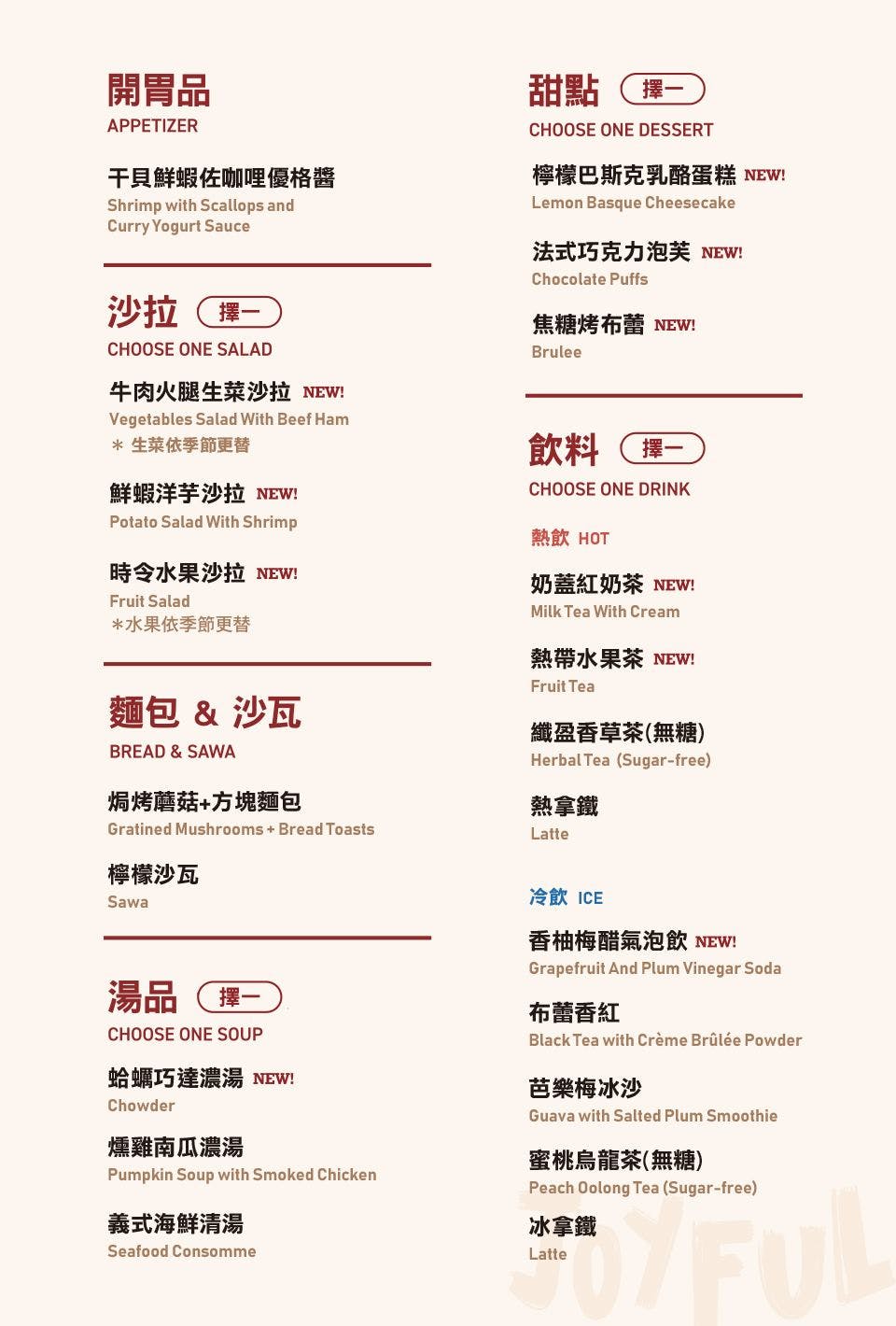 開胃品
APPETIZER

干貝鮮蝦佐咖哩優格醬
Shrimp with Scallops and Curry Yogurt Sauce

沙拉 擇一
CHOOSE ONE SALAD

牛肉火腿生菜沙拉 NEW!
Vegetables Salad With Beef Ham
＊ 生菜依季節更替

鮮蝦洋芋沙拉 NEW!
Potato Salad With Shrimp

時令水果沙拉 NEW!
Fruit Salad
＊水果依季節更替

麵包 & 沙瓦
BREAD & SAWA

焗烤蘑菇+方塊麵包
Gratined Mushrooms + Bread Toasts

檸檬沙瓦
Sawa

湯品 擇一
CHOOSE ONE SOUP

蛤蠣巧達濃湯 NEW!
Chowder

燻雞南瓜濃湯
Pumpkin Soup with Smoked Chicken

義式海鮮清湯
Seafood Consomme

甜點 擇一
CHOOSE ONE DESSERT

檸檬巴斯克乳酪蛋糕 NEW!
Lemon Basque Cheesecake

法式巧克力泡芙 NEW!
Chocolate Puffs

焦糖烤布蕾 NEW!
Brulee

飲料 擇一
CHOOSE ONE DRINK

熱飲 HOT

奶蓋紅奶茶 NEW!
Milk Tea With Cream

熱帶水果茶 NEW!
Fruit Tea

纖盈香草茶(無糖)
Herbal Tea (Sugar-free)

熱拿鐵
Latte

冷飲 ICE

香柚梅醋氣泡飲 NEW!
Grapefruit And Plum Vinegar Soda

布蕾香紅
Black Tea with Crème Brûlée Powder

芭樂梅冰沙
Guava with Salted Plum Smoothie

蜜桃烏龍茶(無糖)
Peach Oolong Tea (Sugar-free)

冰拿鐵
Latte

JOYFUL